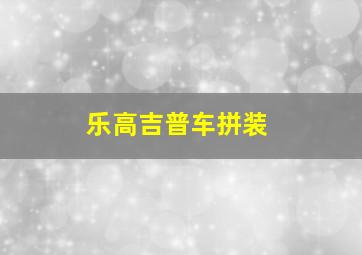 乐高吉普车拼装